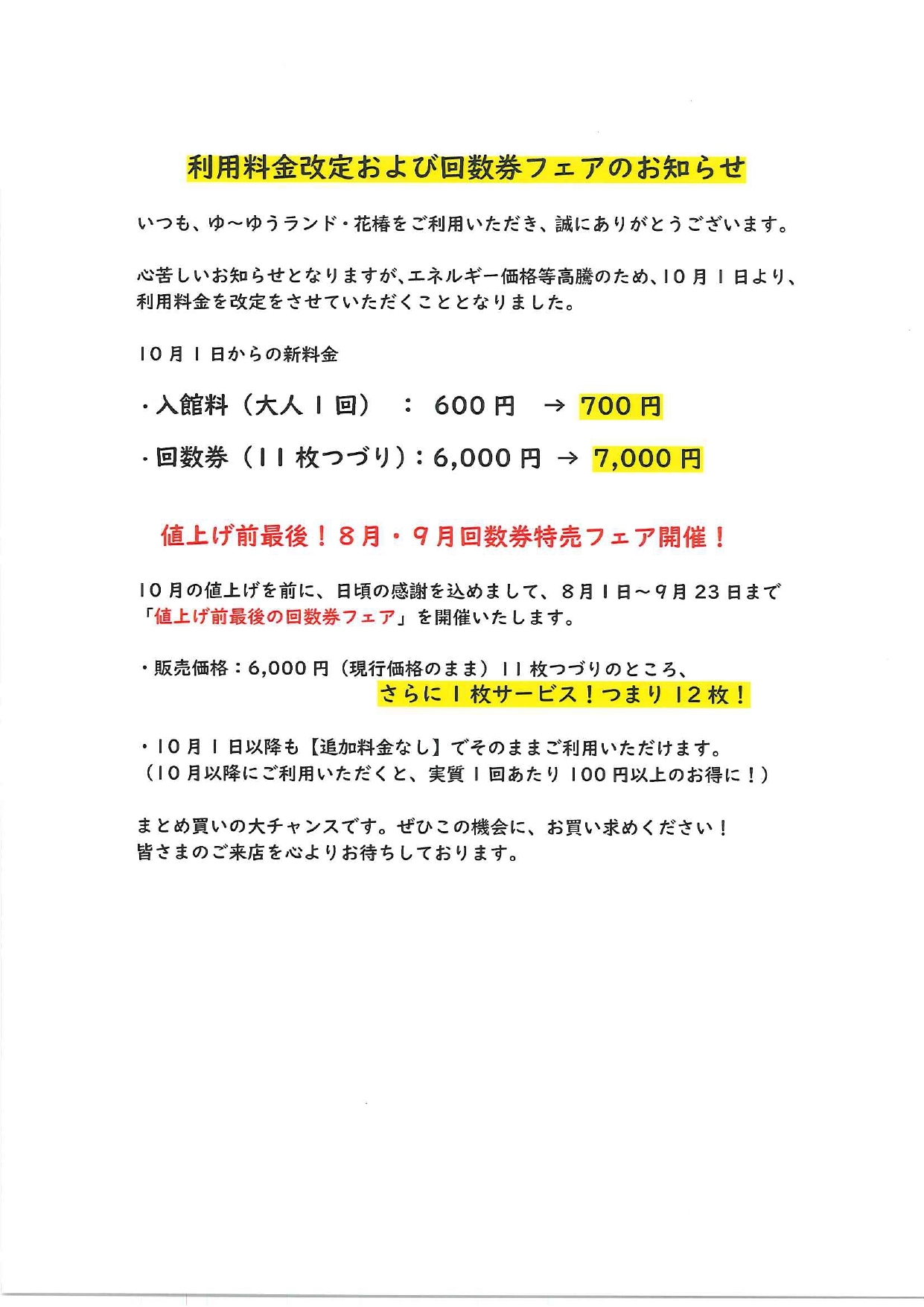 利用料金改定および回数券フェアのお知らせ

いつも、ゆ～ゆうランド・花椿をご利用いただき、誠にありがとうございます。

心苦しいお知らせとなりますが、エネルギー価格等高騰のため、10月1日より、利用料金を改定をさせていただくこととなりました。

10月1日からの新料金

・入館料（大人1回）　：　600円　→ 700円

・回数券（11枚つづり）：6,000円 → 7,000円

値上げ前最後！8月・9月回数券特売フェア開催！

10月の値上げを前に、日頃の感謝を込めまして、8月1日～9月23日まで「値上げ前最後の回数券フェア」を開催いたします。

・販売価格：6,000円（現行価格のまま）11枚つづりのところ、
さらに1枚サービス！つまり12枚！

・10月1日以降も【追加料金なし】でそのままご利用いただけます。
（10月以降にご利用いただくと、実質1回あたり100円以上のお得に！）

まとめ買いの大チャンスです。ぜひこの機会に、お買い求めください！
皆さまのご来店を心よりお待ちしております。